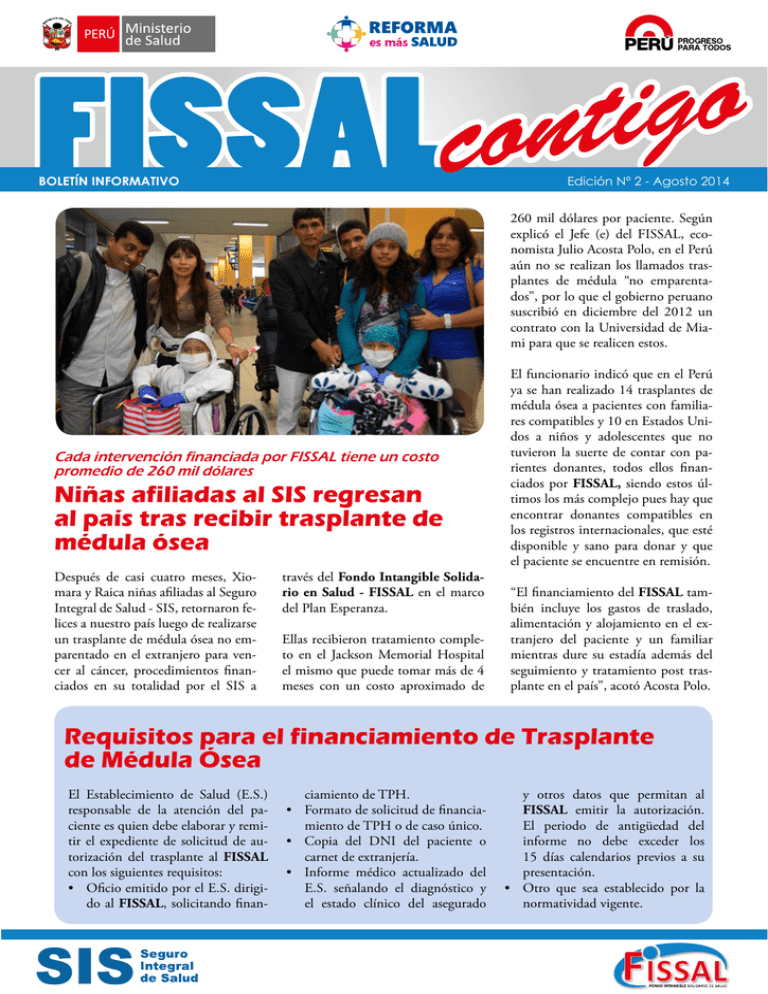 PERÚ Ministerio de Salud

REFORMA es más SALUD

PERÚ PROGRESO PARA TODOS

FISSAL contigo

BOLETÍN INFORMATIVO

Edición Nº 2 - Agosto 2014

Cada intervención financiada por FISSAL tiene un costo promedio de 260 mil dólares

Niñas afiliadas al SIS regresan al país tras recibir trasplante de médula ósea

Después de casi cuatro meses, Xiomara y Raica niñas afiliadas al Seguro Integral de Salud - SIS, retornaron felices a nuestro país luego de realizarse un trasplante de médula ósea no emparentado en el extranjero para vencer al cáncer, procedimientos financiados en su totalidad por el SIS a través del Fondo Intangible Solidario en Salud - FISSAL en el marco del Plan Esperanza.

Ellas recibieron tratamiento completo en el Jackson Memorial Hospital el mismo que puede tomar más de 4 meses con un costo aproximado de 260 mil dólares por paciente. Según explicó el Jefe (e) del FISSAL, economista Julio Acosta Polo, en el Perú aún no se realizan los llamados trasplantes de médula "no emparentados", por lo que el gobierno peruano suscribió en diciembre del 2012 un contrato con la Universidad de Miami para que se realicen estos.

El funcionario indicó que en el Perú ya se han realizado 14 trasplantes de médula ósea a pacientes con familiares compatibles y 10 en Estados Unidos a niños y adolescentes que no tuvieron la suerte de contar con parientes donantes, todos ellos financiados por FISSAL, siendo estos últimos los más complejo pues hay que encontrar donantes compatibles en los registros internacionales, que esté disponible y sano para donar y que el paciente se encuentre en remisión.

"El financiamiento del FISSAL también incluye los gastos de traslado, alimentación y alojamiento en el extranjero del paciente y un familiar mientras dure su estadía además del seguimiento y tratamiento post trasplante en el país", acotó Acosta Polo.

Requisitos para el financiamiento de Trasplante de Médula Ósea

El Establecimiento de Salud (E.S.) responsable de la atención del paciente es quien debe elaborar y remitir el expediente de solicitud de autorización del trasplante al FISSAL con los siguientes requisitos:
• Oficio emitido por el E.S. dirigido al FISSAL, solicitando financiamiento de TPH.
• Formato de solicitud de financiamiento de TPH o de caso único.
• Copia del DNI del paciente o carnet de extranjería.
• Informe médico actualizado del E.S. señalando el diagnóstico y el estado clínico del asegurado y otros datos que permitan al FISSAL emitir la autorización. El periodo de antigüedad del informe no debe exceder los 15 días calendarios previos a su presentación.
• Otro que sea establecido por la normatividad vigente.

SIS Seguro Integral de Salud

FISSAL FONDO INTANGIBLE SOLIDARIO DE SALUD